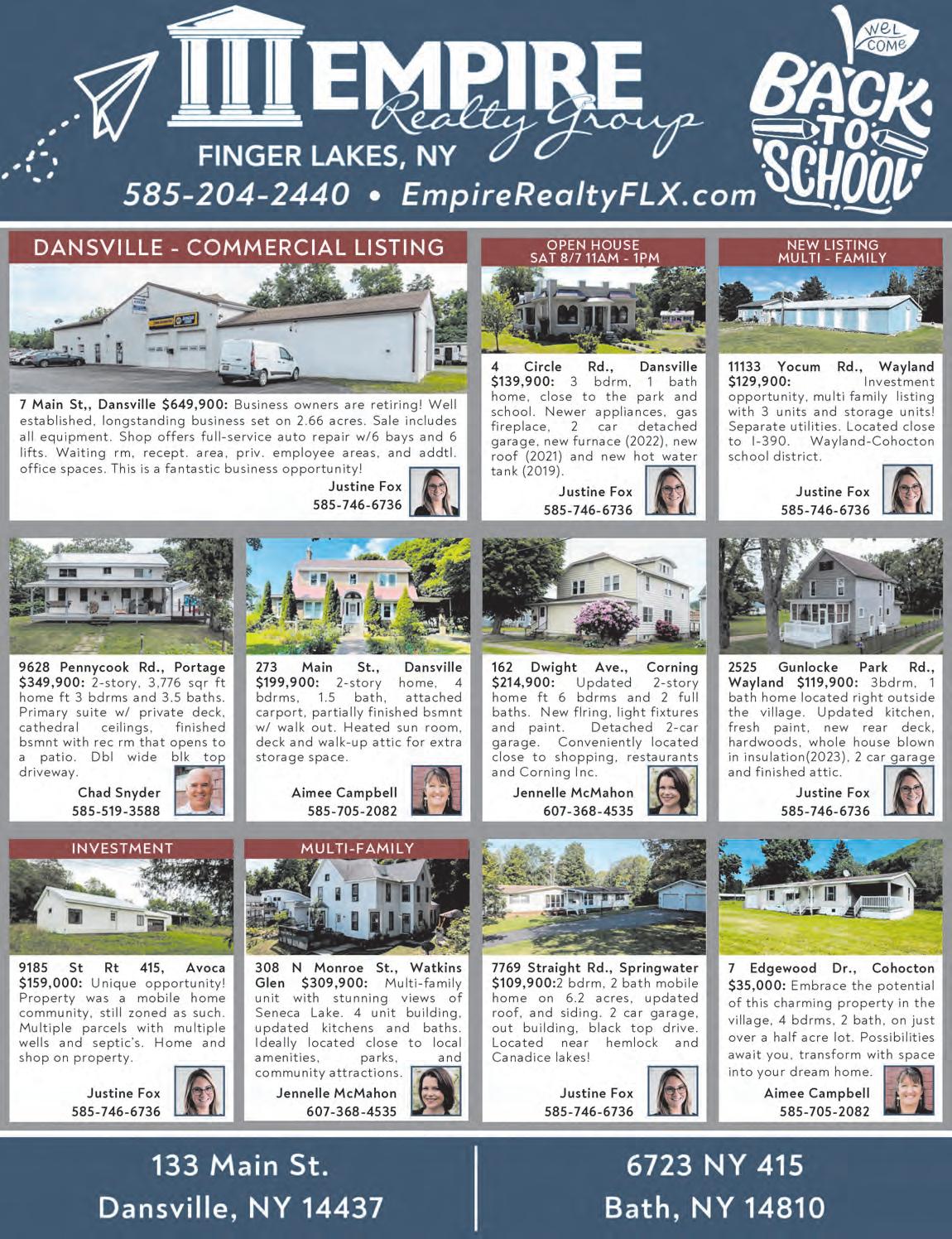 EMPIRE
Realty Group
FINGER LAKES, NY
585-204-2440 • EmpireRealtyFLX.com

WELCOME
BACK TO SCHOOL

DANSVILLE - COMMERCIAL LISTING

7 Main St,, Dansville $649,900: Business owners are retiring! Well established, longstanding business set on 2.66 acres. Sale includes all equipment. Shop offers full-service auto repair w/6 bays and 6 lifts. Waiting rm, recept. area, priv. employee areas, and addtl. office spaces. This is a fantastic business opportunity!
Justine Fox
585-746-6736

OPEN HOUSE
SAT 8/7 11AM - 1PM

4 Circle Rd., Dansville $139,900: 3 bdrm, 1 bath home, close to the park and school. Newer appliances, gas fireplace, 2 car detached garage, new furnace (2022), new roof (2021) and new hot water tank (2019).
Justine Fox
585-746-6736

NEW LISTING
MULTI - FAMILY

11133 Yocum Rd., Wayland $129,900: Investment opportunity, multi family listing with 3 units and storage units! Separate utilities. Located close to I-390. Wayland-Cohocton school district.
Justine Fox
585-746-6736

9628 Pennycook Rd., Portage $349,900: 2-story, 3,776 sqr ft home ft 3 bdrms and 3.5 baths. Primary suite w/ private deck, cathedral ceilings, finished bsmnt with rec rm that opens to a patio. Dbl wide blk top driveway.
Chad Snyder
585-519-3588

273 Main St., Dansville $199,900: 2-story home, 4 bdrms, 1.5 bath, attached carport, partially finished bsmnt w/ walk out. Heated sun room, deck and walk-up attic for extra storage space.
Aimee Campbell
585-705-2082

162 Dwight Ave., Corning $214,900: Updated 2-story home ft 6 bdrms and 2 full baths. New flring, light fixtures and paint. Detached 2-car garage. Conveniently located close to shopping, restaurants and Corning Inc.
Jennelle McMahon
607-368-4535

2525 Gunlocke Park Rd., Wayland $119,900: 3bdrm, 1 bath home located right outside the village. Updated kitchen, fresh paint, new rear deck, hardwoods, whole house blown in insulation(2023), 2 car garage and finished attic.
Justine Fox
585-746-6736

INVESTMENT

9185 St Rt 415, Avoca $159,000: Unique opportunity! Property was a mobile home community, still zoned as such. Multiple parcels with multiple wells and septic's. Home and shop on property.
Justine Fox
585-746-6736

MULTI-FAMILY

308 N Monroe St., Watkins Glen $309,900: Multi-family unit with stunning views of Seneca Lake. 4 unit building, updated kitchens and baths. Ideally located close to local amenities, parks, and community attractions.
Jennelle McMahon
607-368-4535

7769 Straight Rd., Springwater $109,900:2 bdrm, 2 bath mobile home on 6.2 acres, updated roof, and siding. 2 car garage, out building, black top drive. Located near hemlock and Canadice lakes!
Justine Fox
585-746-6736

7 Edgewood Dr., Cohocton $35,000: Embrace the potential of this charming property in the village, 4 bdrms, 2 bath, on just over a half acre lot. Possibilities await you, transform with space into your dream home.
Aimee Campbell
585-705-2082

133 Main St.
Dansville, NY 14437

6723 NY 415
Bath, NY 14810